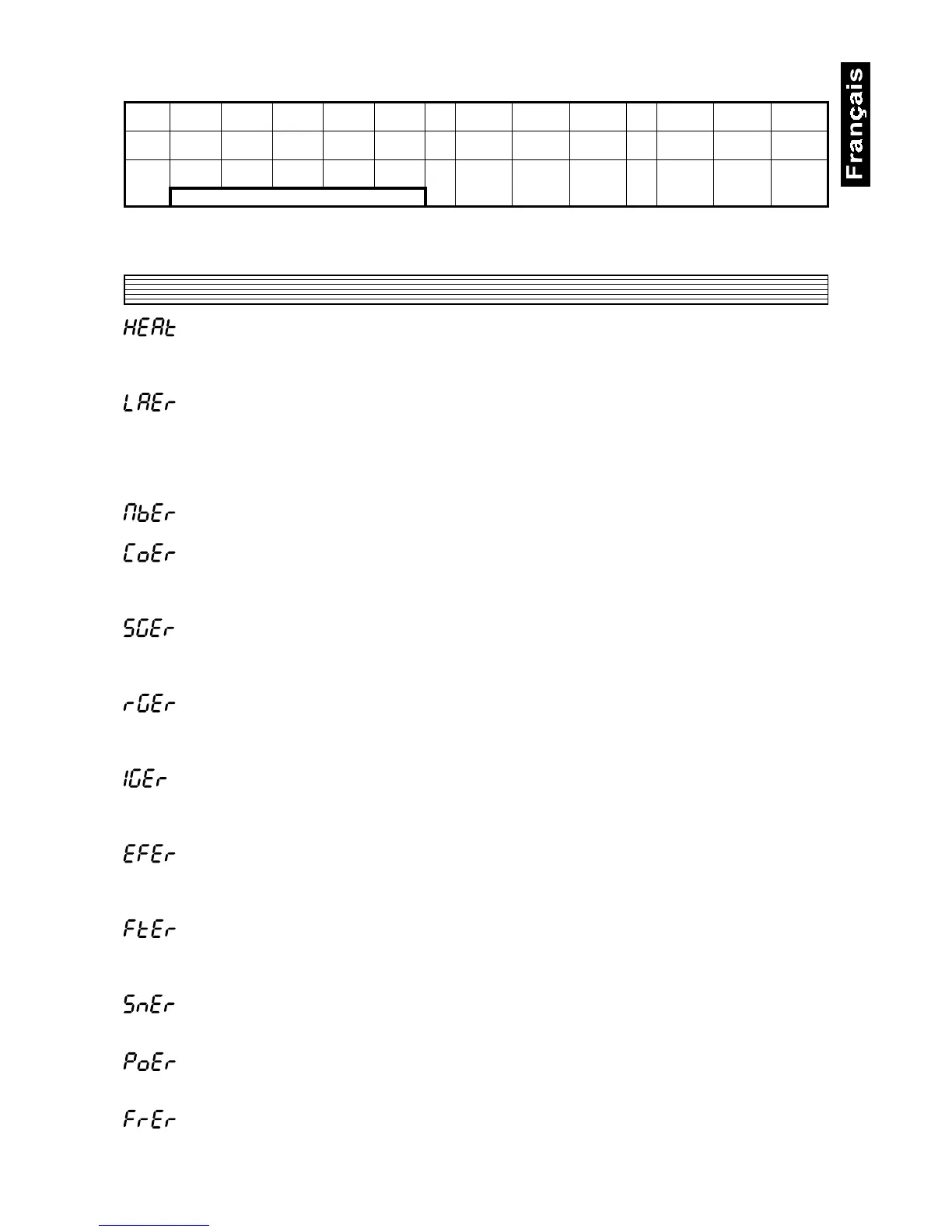 Français

HEAt

LAEr

MbEr

CoEr

SGEr

rGEr

IGEr

EFEr

FtEr

SnEr

PoEr

FrEr